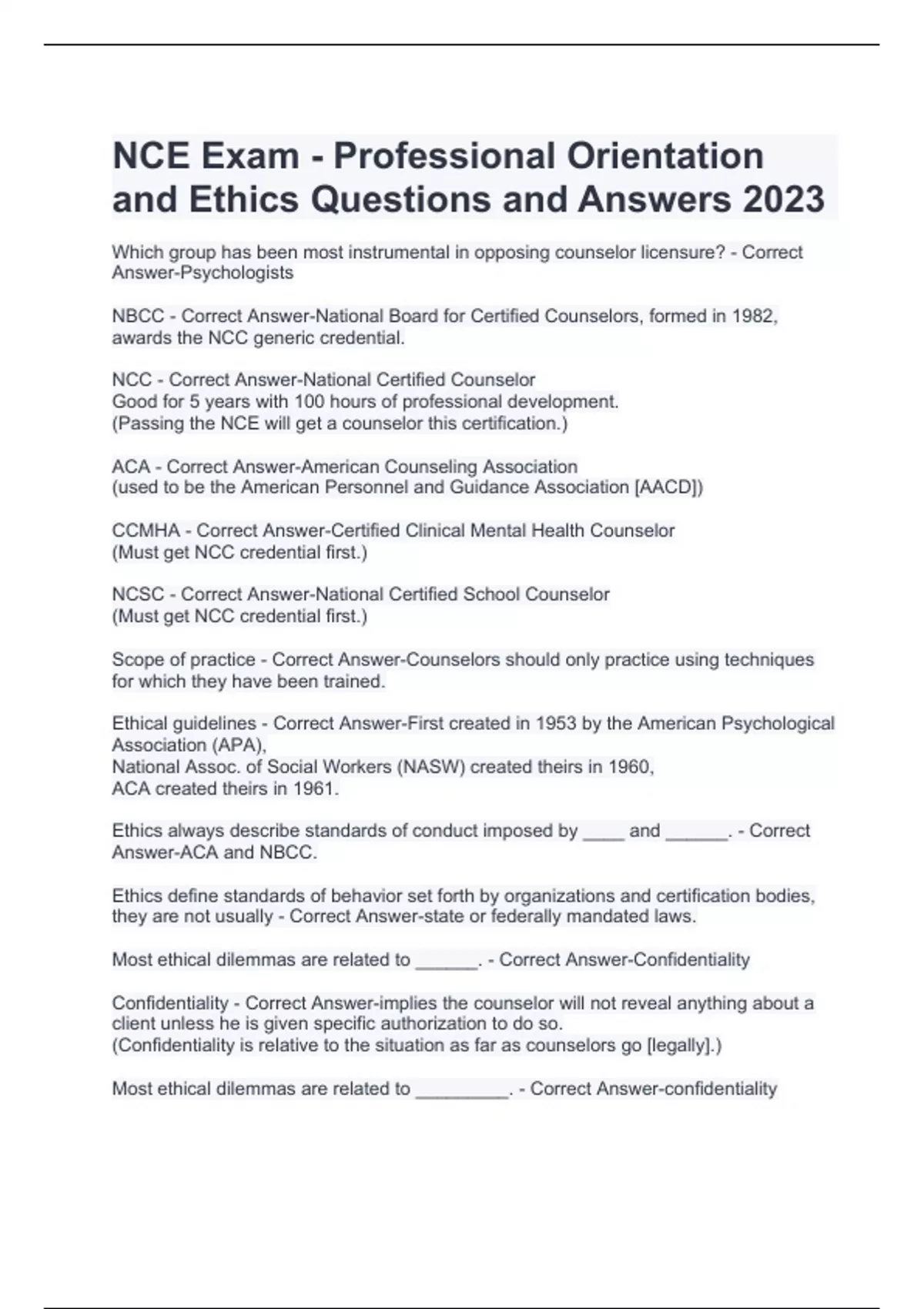 NCE Exam - Professional Orientation and Ethics Questions and Answers 2023

Which group has been most instrumental in opposing counselor licensure? - Correct Answer-Psychologists

NBCC - Correct Answer-National Board for Certified Counselors, formed in 1982, awards the NCC generic credential.

NCC - Correct Answer-National Certified Counselor
Good for 5 years with 100 hours of professional development.
(Passing the NCE will get a counselor this certification.)

ACA - Correct Answer-American Counseling Association
(used to be the American Personnel and Guidance Association [AACD])

CCMHA - Correct Answer-Certified Clinical Mental Health Counselor
(Must get NCC credential first.)

NCSC - Correct Answer-National Certified School Counselor
(Must get NCC credential first.)

Scope of practice - Correct Answer-Counselors should only practice using techniques for which they have been trained.

Ethical guidelines - Correct Answer-First created in 1953 by the American Psychological Association (APA),
National Assoc. of Social Workers (NASW) created theirs in 1960,
ACA created theirs in 1961.

Ethics always describe standards of conduct imposed by ____ and ______. - Correct Answer-ACA and NBCC.

Ethics define standards of behavior set forth by organizations and certification bodies, they are not usually - Correct Answer-state or federally mandated laws.

Most ethical dilemmas are related to ______. - Correct Answer-Confidentiality

Confidentiality - Correct Answer-implies the counselor will not reveal anything about a client unless he is given specific authorization to do so.
(Confidentiality is relative to the situation as far as counselors go [legally].)

Most ethical dilemmas are related to _________. - Correct Answer-confidentiality